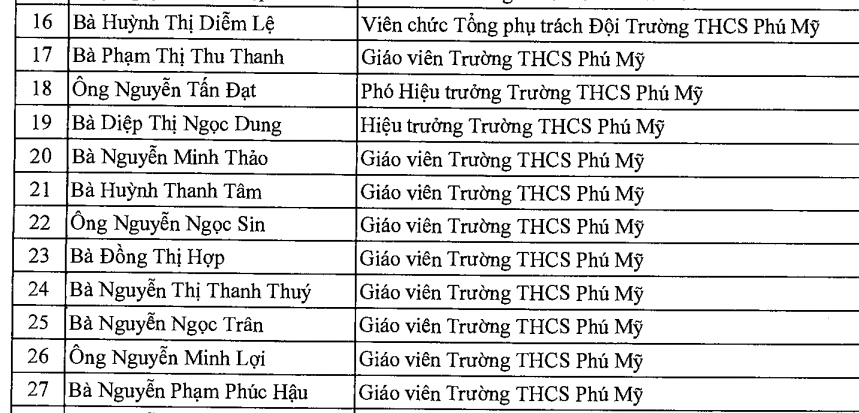 | 16 | Bà Huỳnh Thị Diễm Lệ | Viên chức Tổng phụ trách Đội Trường THCS Phú Mỹ |
|---|---|---|
| 17 | Bà Phạm Thị Thu Thanh | Giáo viên Trường THCS Phú Mỹ |
| 18 | Ông Nguyễn Tấn Đạt | Phó Hiệu trưởng Trường THCS Phú Mỹ |
| 19 | Bà Diệp Thị Ngọc Dung | Hiệu trưởng Trường THCS Phú Mỹ |
| 20 | Bà Nguyễn Minh Thảo | Giáo viên Trường THCS Phú Mỹ |
| 21 | Bà Huỳnh Thanh Tâm | Giáo viên Trường THCS Phú Mỹ |
| 22 | Ông Nguyễn Ngọc Sin | Giáo viên Trường THCS Phú Mỹ |
| 23 | Bà Đồng Thị Hợp | Giáo viên Trường THCS Phú Mỹ |
| 24 | Bà Nguyễn Thị Thanh Thuý | Giáo viên Trường THCS Phú Mỹ |
| 25 | Bà Nguyễn Ngọc Trân | Giáo viên Trường THCS Phú Mỹ |
| 26 | Ông Nguyễn Minh Lợi | Giáo viên Trường THCS Phú Mỹ |
| 27 | Bà Nguyễn Phạm Phúc Hậu | Giáo viên Trường THCS Phú Mỹ |